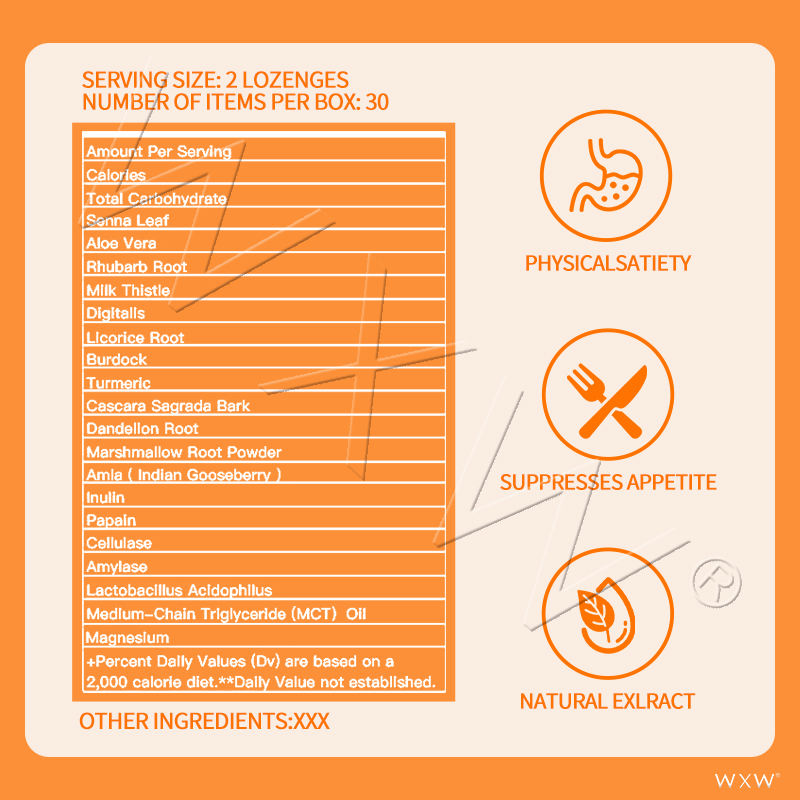 SERVING SIZE: 2 LOZENGES
NUMBER OF ITEMS PER BOX: 30

| Amount Per Serving |
|---|
| Calories |
| Total Carbohydrate |
| Senna Leaf |
| Aloe Vera |
| Rhubarb Root |
| Milk Thistle |
| Digitalis |
| Licorice Root |
| Burdock |
| Turmeric |
| Cascara Sagrada Bark |
| Dandelion Root |
| Marshmallow Root Powder |
| Amla ( Indian Gooseberry ) |
| Inulin |
| Papain |
| Cellulase |
| Amylase |
| Lactobacillus Acidophilus |
| Medium-Chain Triglyceride (MCT) Oil |
| Magnesium |
| +Percent Daily Values (Dv) are based on a 2,000 calorie diet.**Daily Value not established. |

OTHER INGREDIENTS:XXX

PHYSICALSATIETY

SUPPRESSES APPETITE

NATURAL EXLRACT

WXW®